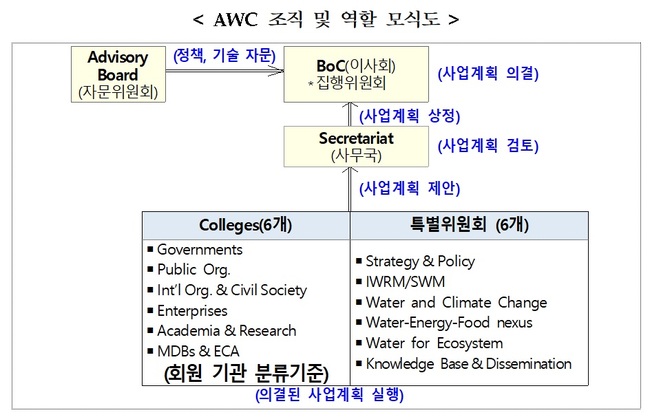 < AWC 조직 및 역할 모식도 >

Advisory Board
(자문위원회)

(정책, 기술 자문)

BoC(이사회)
* 집행위원회

(사업계획 의결)

(사업계획 상정)

Secretariat
(사무국)

(사업계획 검토)

(사업계획 제안)

| Colleges(6개) | 특별위원회 (6개) |
|---|---|
| ▪ Governments<br>▪ Public Org.<br>▪ Int'l Org. & Civil Society<br>▪ Enterprises<br>▪ Academia & Research<br>▪ MDBs & ECA<br>(회원 기관 분류기준) | ▪ Strategy & Policy<br>▪ IWRM/SWM<br>▪ Water and Climate Change<br>▪ Water-Energy-Food nexus<br>▪ Water for Ecosystem<br>▪ Knowledge Base & Dissemination |

(의결된 사업계획 실행)